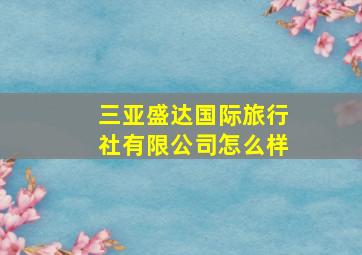 三亚盛达国际旅行社有限公司怎么样